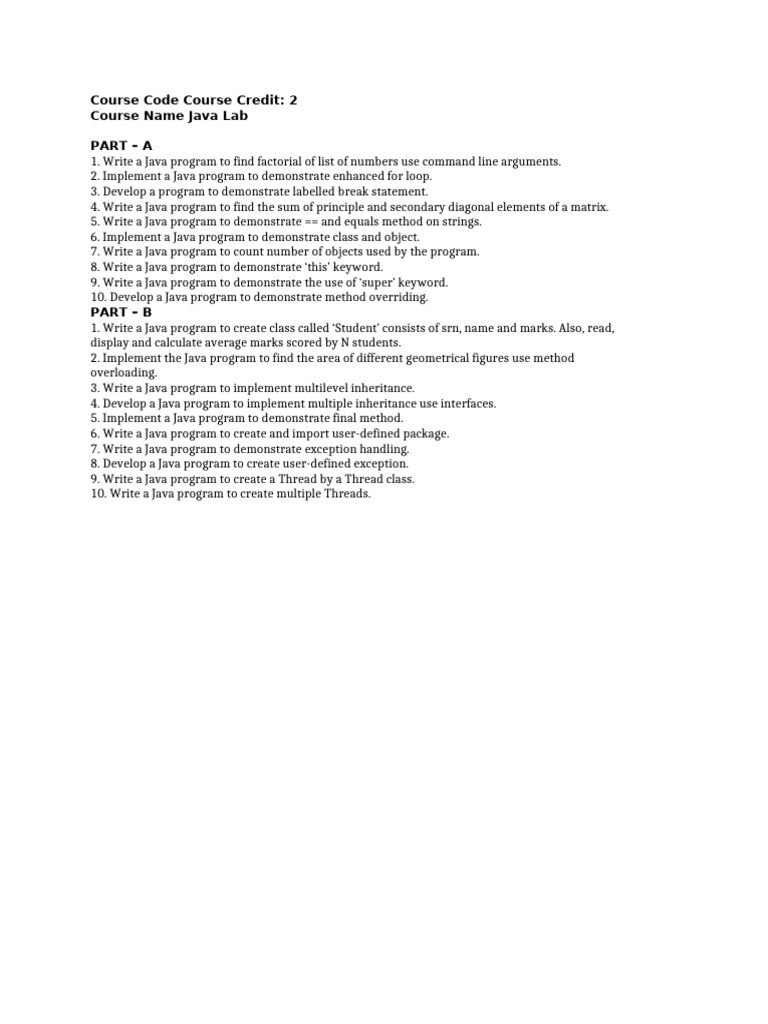 Course Code Course Credit: 2
Course Name Java Lab

PART – A
1. Write a Java program to find factorial of list of numbers use command line arguments.
2. Implement a Java program to demonstrate enhanced for loop.
3. Develop a program to demonstrate labelled break statement.
4. Write a Java program to find the sum of principle and secondary diagonal elements of a matrix.
5. Write a Java program to demonstrate == and equals method on strings.
6. Implement a Java program to demonstrate class and object.
7. Write a Java program to count number of objects used by the program.
8. Write a Java program to demonstrate 'this' keyword.
9. Write a Java program to demonstrate the use of 'super' keyword.
10. Develop a Java program to demonstrate method overriding.
PART – B
1. Write a Java program to create class called 'Student' consists of srn, name and marks. Also, read, display and calculate average marks scored by N students.
2. Implement the Java program to find the area of different geometrical figures use method overloading.
3. Write a Java program to implement multilevel inheritance.
4. Develop a Java program to implement multiple inheritance use interfaces.
5. Implement a Java program to demonstrate final method.
6. Write a Java program to create and import user-defined package.
7. Write a Java program to demonstrate exception handling.
8. Develop a Java program to create user-defined exception.
9. Write a Java program to create a Thread by a Thread class.
10. Write a Java program to create multiple Threads.